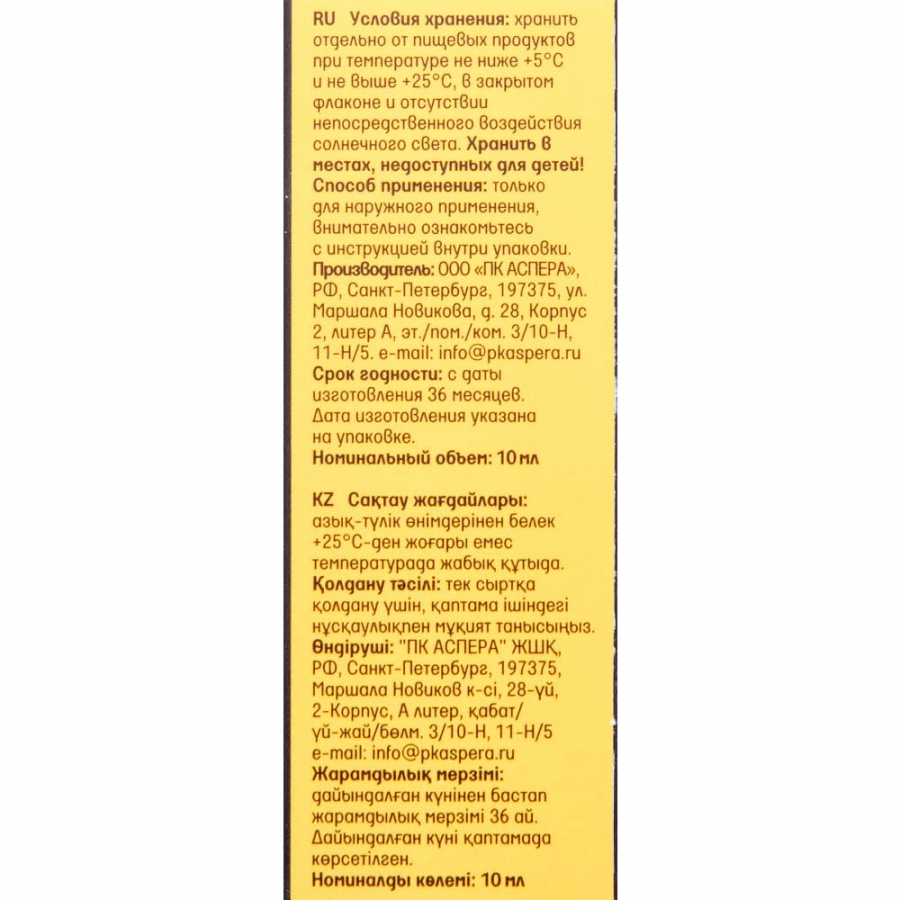 RU Условия хранения: хранить отдельно от пищевых продуктов при температуре не ниже +5°C и не выше +25°C, в закрытом флаконе и отсутствии непосредственного воздействия солнечного света. Хранить в местах, недоступных для детей!
Способ применения: только для наружного применения, внимательно ознакомьтесь с инструкцией внутри упаковки.
Производитель: ООО «ПК АСПЕРА», РФ, Санкт-Петербург, 197375, ул. Маршала Новикова, д. 28, Корпус 2, литер А, эт./пом./ком. 3/10-Н, 11-Н/5. e-mail: info@pkaspera.ru
Срок годности: с даты изготовления 36 месяцев. Дата изготовления указана на упаковке.
Номинальный объем: 10 мл

KZ Сақтау жағдайлары: азық-түлік өнімдерінен бөлек +25°C-ден жоғары емес температурада жабық құтыда.
Қолдану тәсілі: тек сыртқа қолдану үшін, қаптама ішіндегі нұсқаулықпен мұқият танысыңыз.
Өндіруші: "ПК АСПЕРА" ЖШҚ, РФ, Санкт-Петербург, 197375, Маршала Новиков к-сі, 28-үй, 2-Корпус, А литер, қабат/үй-жай/бөлм. 3/10-Н, 11-Н/5 e-mail: info@pkaspera.ru
Жарамдылық мерзімі: дайындалған күнінен бастап жарамдылық мерзімі 36 ай. Дайындалған күні қаптамада көрсетілген.
Номиналды көлемі: 10 мл